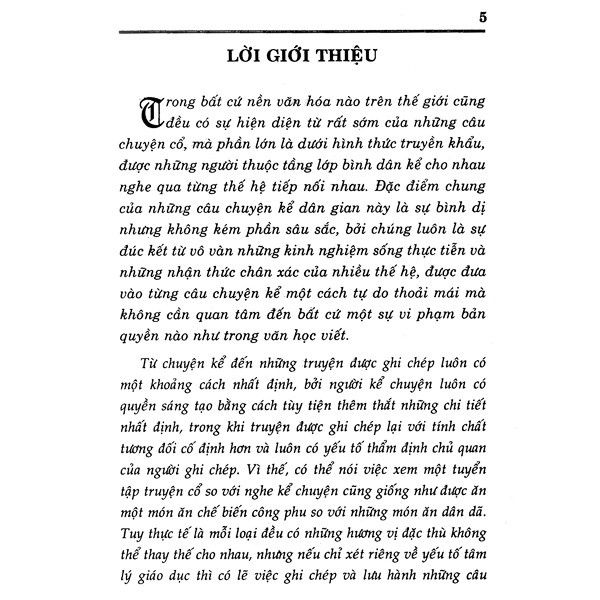 5

LỜI GIỚI THIỆU

Trong bất cứ nền văn hóa nào trên thế giới cũng đều có sự hiện diện từ rất sớm của những câu chuyện cổ, mà phần lớn là dưới hình thức truyền khẩu, được những người thuộc tầng lớp bình dân kể cho nhau nghe qua từng thế hệ tiếp nối nhau. Đặc điểm chung của những câu chuyện kể dân gian này là sự bình dị nhưng không kém phần sâu sắc, bởi chúng luôn là sự đúc kết từ vô vàn những kinh nghiệm sống thực tiễn và những nhận thức chân xác của nhiều thế hệ, được đưa vào từng câu chuyện kể một cách tự do thoải mái mà không cần quan tâm đến bất cứ một sự vi phạm bản quyền nào như trong văn học viết.

Từ chuyện kể đến những truyện được ghi chép luôn có một khoảng cách nhất định, bởi người kể chuyện luôn có quyền sáng tạo bằng cách tùy tiện thêm thắt những chi tiết nhất định, trong khi truyện được ghi chép lại với tính chất tương đối cố định hơn và luôn có yếu tố thẩm định chủ quan của người ghi chép. Vì thế, có thể nói việc xem một tuyển tập truyện cổ so với nghe kể chuyện cũng giống như được ăn một món ăn chế biến công phu so với những món ăn dân dã. Tuy thực tế là mỗi loại đều có những hương vị đặc thù không thể thay thế cho nhau, nhưng nếu chỉ xét riêng về yếu tố tâm lý giáo dục thì có lẽ việc ghi chép và lưu hành những câu